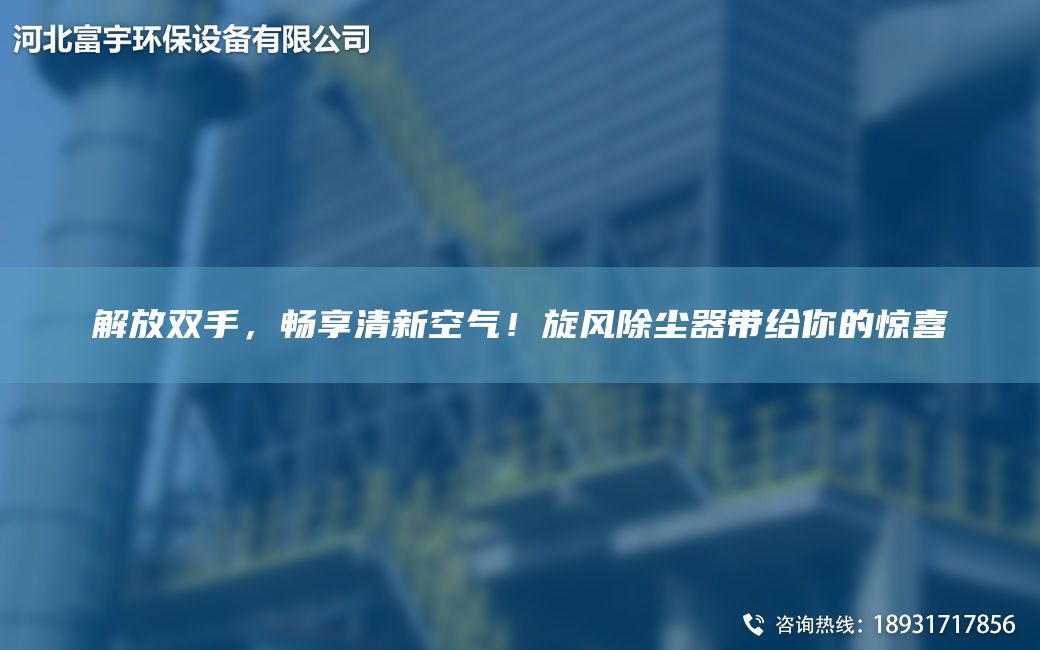 河北富宇环保设备有限公司

解放双手，畅享清新空气！旋风除尘器带给你的惊喜

咨询热线：18931717856